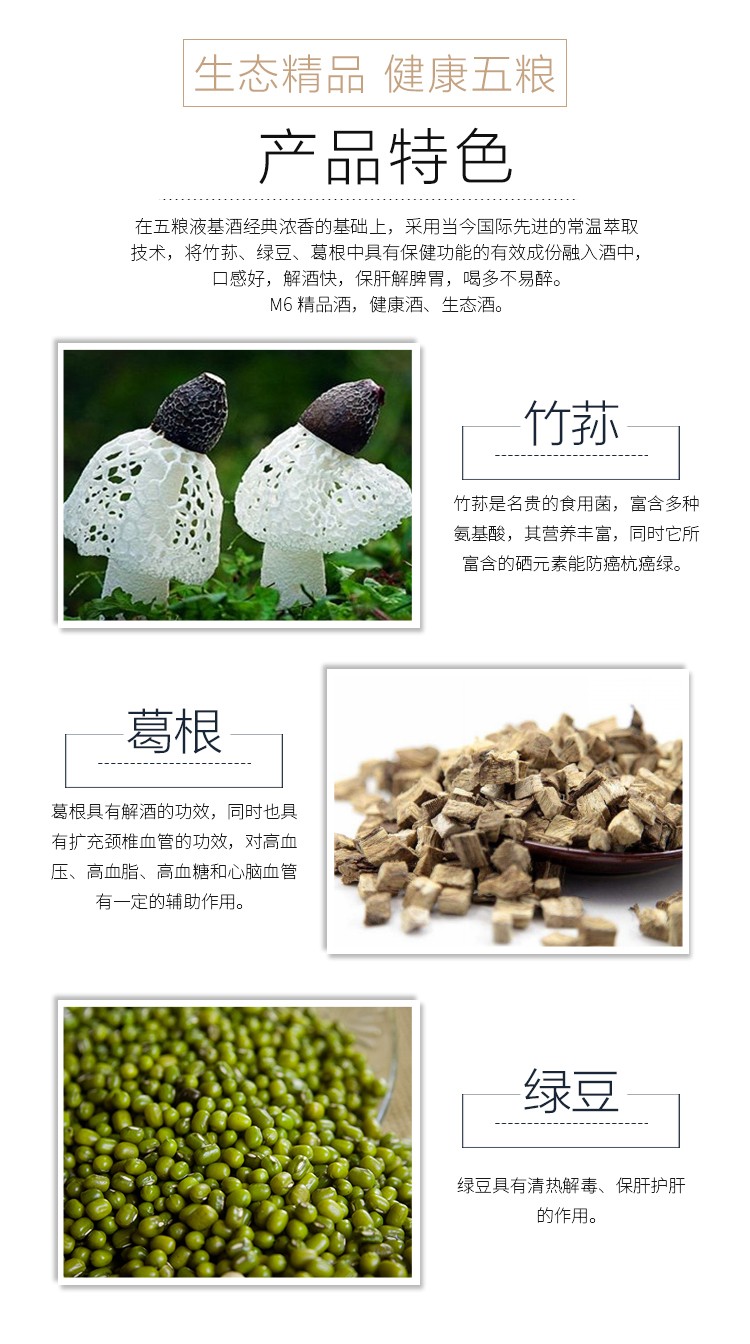 生态精品 健康五粮

产品特色

在五粮液基酒经典浓香的基础上，采用当今国际先进的常温萃取技术，将竹荪、绿豆、葛根中具有保健功能的有效成份融入酒中，口感好，解酒快，保肝解脾胃，喝多不易醉。
M6精品酒，健康酒、生态酒。

竹荪

竹荪是名贵的食用菌，富含多种氨基酸，其营养丰富，同时它所富含的硒元素能防癌杭癌绿。

葛根

葛根具有解酒的功效，同时也具有扩充颈椎血管的功效，对高血压、高血脂、高血糖和心脑血管有一定的辅助作用。

绿豆

绿豆具有清热解毒、保肝护肝的作用。